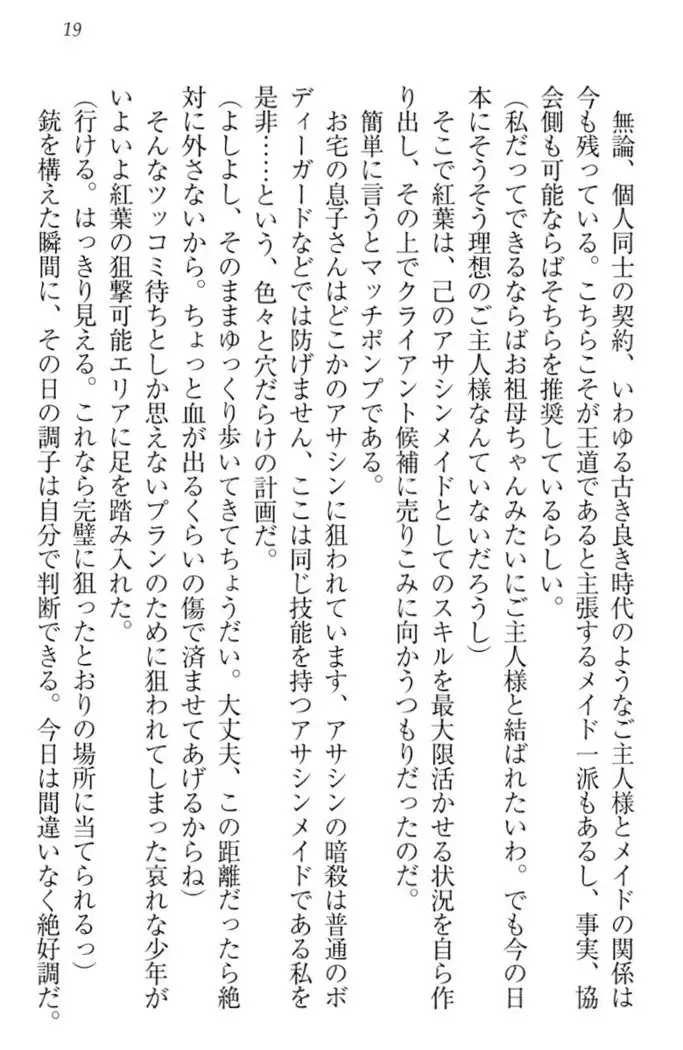 19

無論、個人同士の契約、いわゆる古き良き時代のようなご主人様とメイドの関係は今も残っている。こちらこそが王道であると主張するメイド一派もあるし、事実、協会側も可能ならばそちらを推奨しているらしい。

(私だってできるならばお祖母ちゃんみたいにご主人様と結ばれたいわ。でも今の日本にそうそう理想のご主人様なんていないだろうし)

そこで紅葉は、己のアサシンメイドとしてのスキルを最大限活かせる状況を自ら作り出し、その上でクライアント候補に売りこみに向かうつもりだったのだ。

簡単に言うとマッチポンプである。

お宅の息子さんはどこかのアサシンに狙われています、アサシンの暗殺は普通のボディーガードなどでは防げません、ここは同じ技能を持つアサシンメイドである私を是非……という、色々と穴だらけの計画だ。

(よしよし、そのままゆっくり歩いてきてちょうだい。大丈夫、この距離だったら絶対に外さないから。ちょっと血が出るくらいの傷で済ませてあげるからね)

そんなツッコミ待ちとしか思えないプランのために狙われてしまった哀れな少年がいよいよ紅葉の狙撃可能エリアに足を踏み入れた。

(行ける。はっきり見える。これなら完璧に狙ったとおりの場所に当てられるっ)

銃を構えた瞬間に、その日の調子は自分で判断できる。今日は間違いなく絶好調だ。